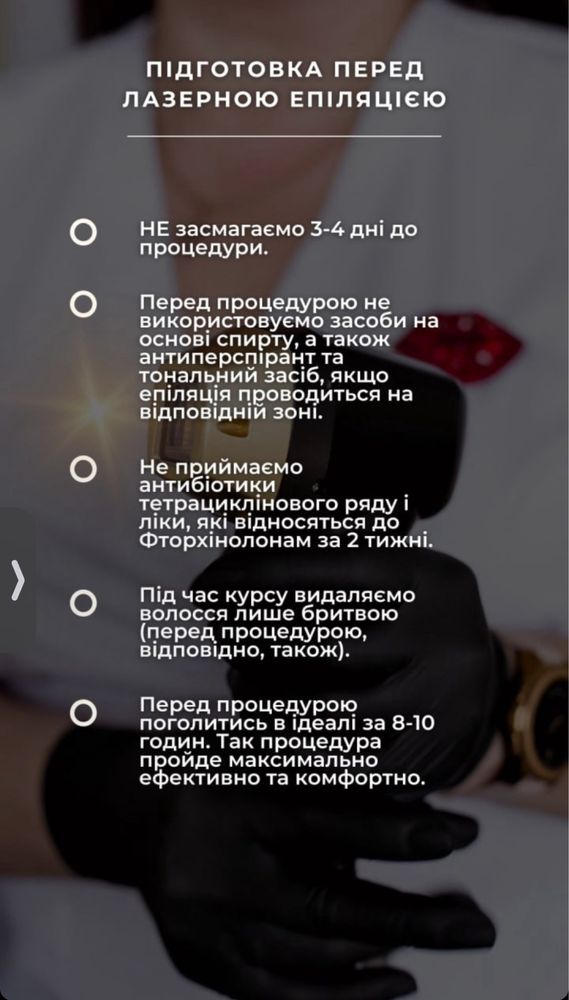 ПІДГОТОВКА ПЕРЕД ЛАЗЕРНОЮ ЕПІЛЯЦІЄЮ

НЕ засмагаємо 3-4 дні до процедури.

Перед процедурою не використовуємо засоби на основі спирту, а також антиперспірант та тональний засіб, якщо епіляція проводиться на відповідній зоні.

Не приймаємо антибіотики тетрациклінового ряду і ліки, які відносяться до Фторхінолонам за 2 тижні.

Під час курсу видаляємо волосся лише бритвою (перед процедурою, відповідно, також).

Перед процедурою поголитись в ідеалі за 8-10 годин. Так процедура пройде максимально ефективно та комфортно.